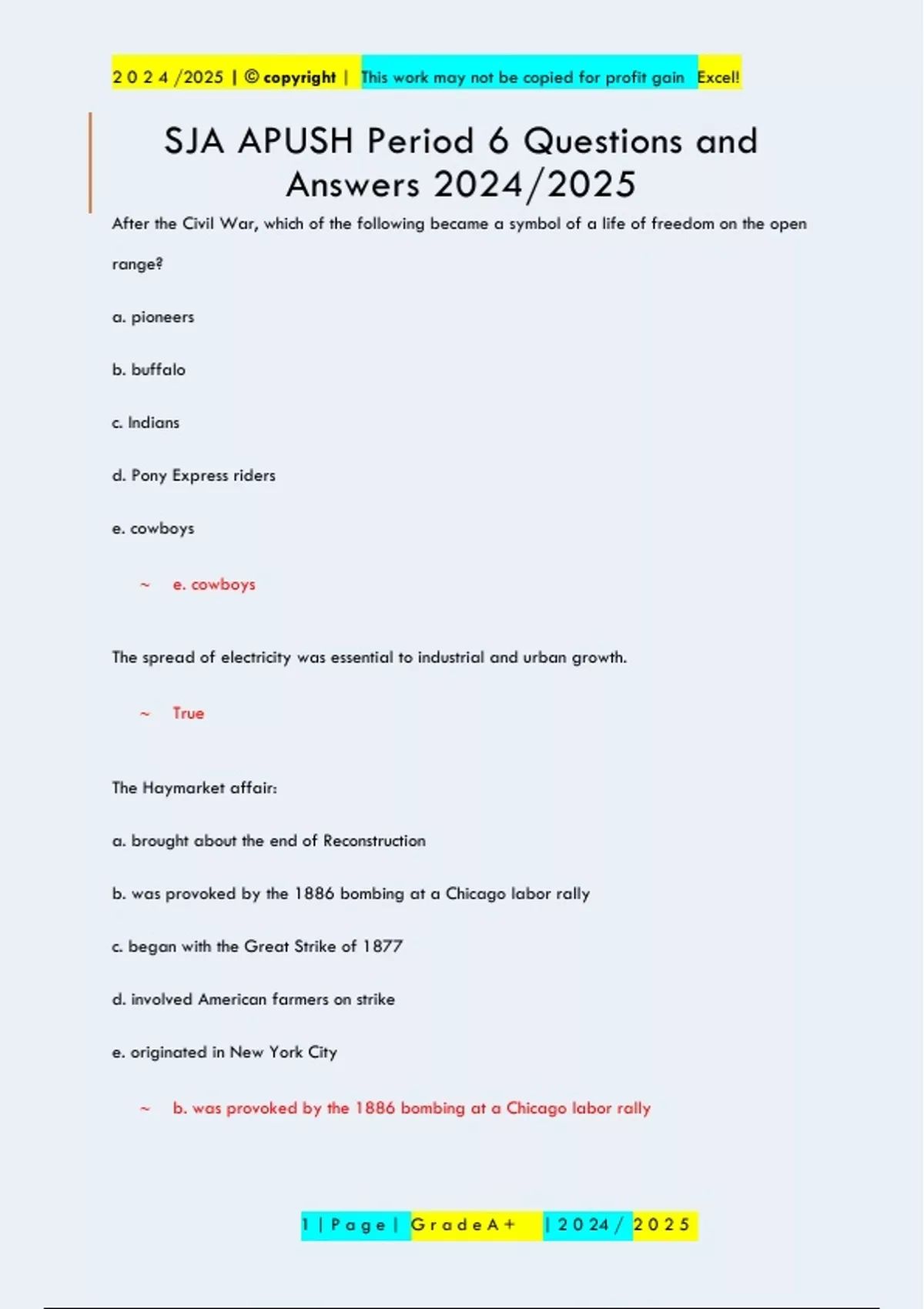 2 0 2 4 /2025 | © copyright | This work may not be copied for profit gain Excel!

SJA APUSH Period 6 Questions and Answers 2024/2025

After the Civil War, which of the following became a symbol of a life of freedom on the open range?

a. pioneers

b. buffalo

c. Indians

d. Pony Express riders

e. cowboys

~ e. cowboys

The spread of electricity was essential to industrial and urban growth.

~ True

The Haymarket affair:

a. brought about the end of Reconstruction

b. was provoked by the 1886 bombing at a Chicago labor rally

c. began with the Great Strike of 1877

d. involved American farmers on strike

e. originated in New York City

~ b. was provoked by the 1886 bombing at a Chicago labor rally

1 | P a g e | G r a d e A + | 2 0 2 4 / 2 0 2 5